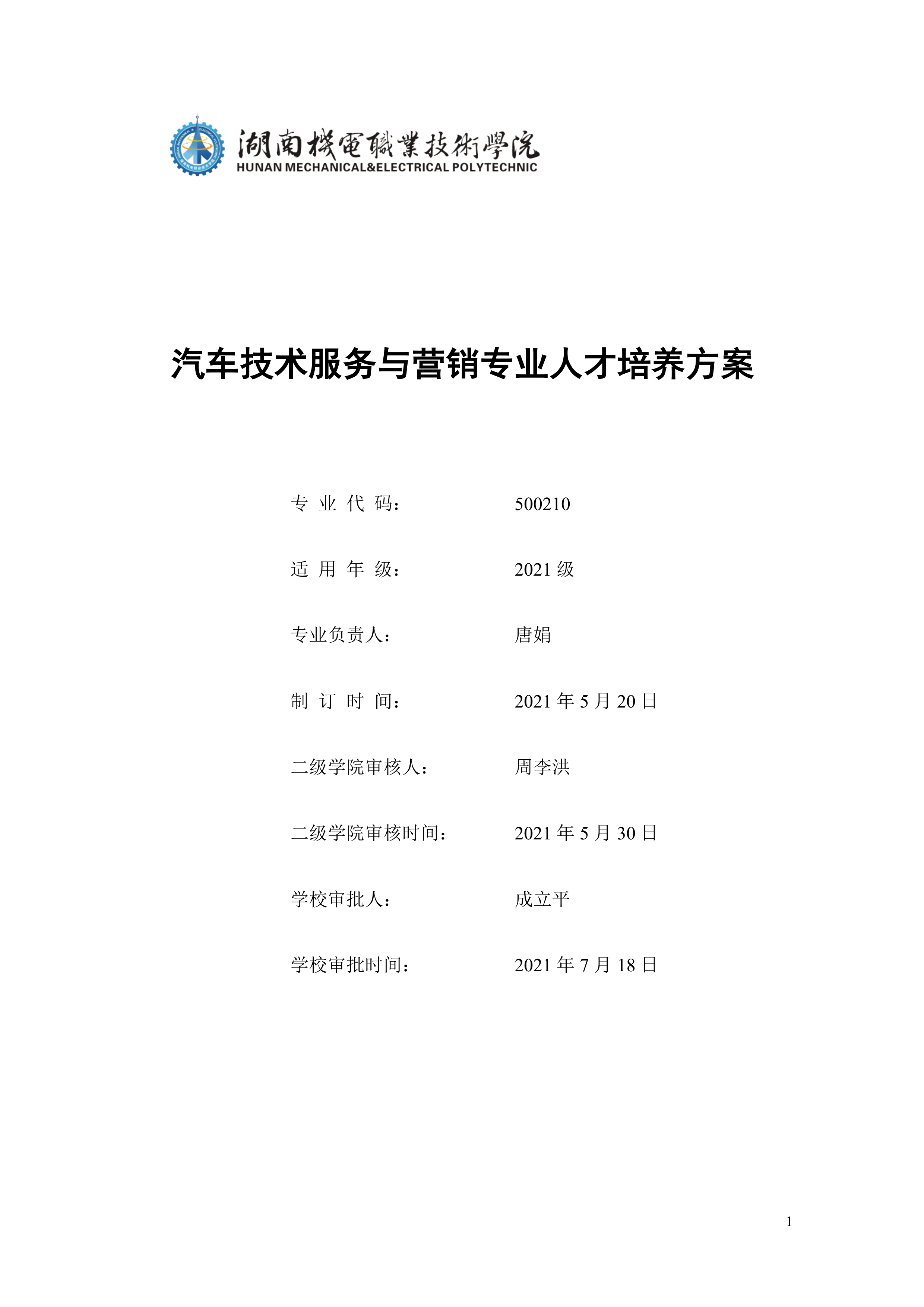 湖南機電職業技術學院
HUNAN MECHANICAL&ELECTRICAL POLYTECHNIC

汽车技术服务与营销专业人才培养方案

专 业 代 码： 500210

适 用 年 级： 2021 级

专业负责人： 唐娟

制 订 时 间： 2021 年 5 月 20 日

二级学院审核人： 周李洪

二级学院审核时间： 2021 年 5 月 30 日

学校审批人： 成立平

学校审批时间： 2021 年 7 月 18 日

1